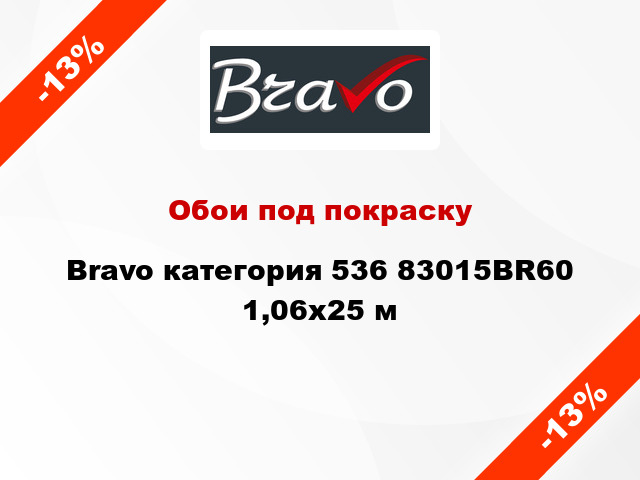 -13%

Bravo

Обои под покраску

Bravo категория 536 83015BR60 1,06x25 м

-13%